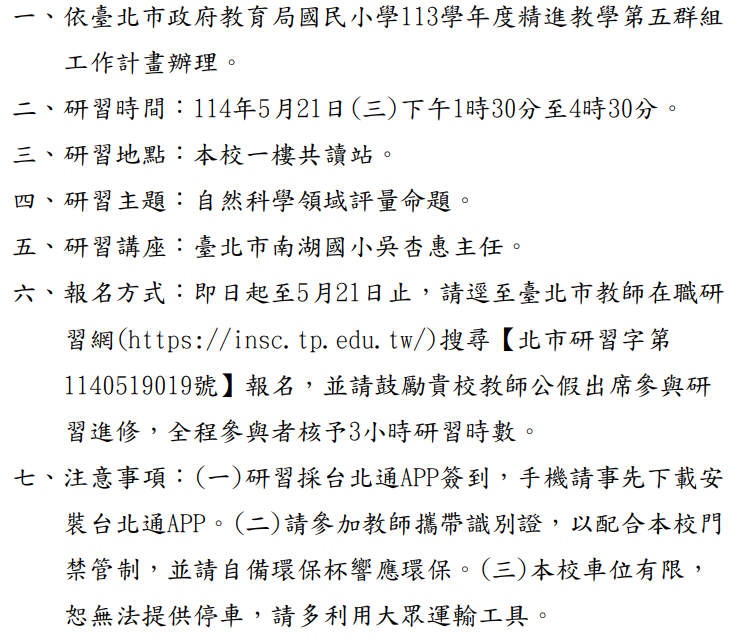 一、依臺北市政府教育局國民小學113學年度精進教學第五群組工作計畫辦理。

二、研習時間：114年5月21日(三)下午1時30分至4時30分。

三、研習地點：本校一樓共讀站。

四、研習主題：自然科學領域評量命題。

五、研習講座：臺北市南湖國小吳杏惠主任。

六、報名方式：即日起至5月21日止，請逕至臺北市教師在職研習網(https://insc.tp.edu.tw/)搜尋【北市研習字第1140519019號】報名，並請鼓勵貴校教師公假出席參與研習進修，全程參與者核予3小時研習時數。

七、注意事項：(一)研習採台北通APP簽到，手機請事先下載安裝台北通APP。(二)請參加教師攜帶識別證，以配合本校門禁管制，並請自備環保杯響應環保。(三)本校車位有限，恕無法提供停車，請多利用大眾運輸工具。